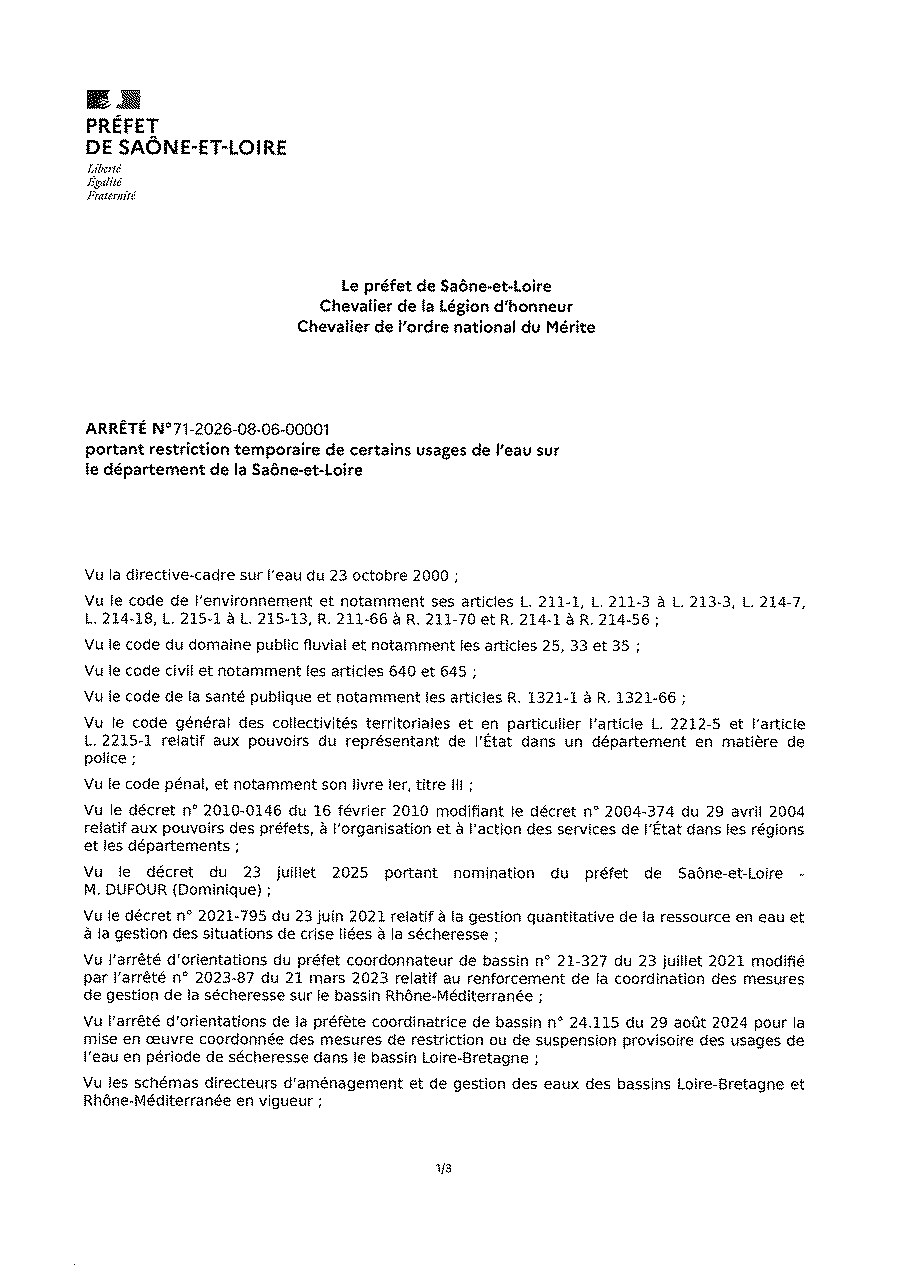 PRÉFET
DE SAÔNE-ET-LOIRE
Liberté
Égalité
Fraternité

Le préfet de Saône-et-Loire
Chevalier de la Légion d'honneur
Chevalier de l'ordre national du Mérite

ARRÊTÉ N°71-2026-08-06-00001
portant restriction temporaire de certains usages de l'eau sur le département de la Saône-et-Loire

Vu la directive-cadre sur l'eau du 23 octobre 2000 ;

Vu le code de l'environnement et notamment ses articles L. 211-1, L. 211-3 à L. 213-3, L. 214-7, L. 214-18, L. 215-1 à L. 215-13, R. 211-66 à R. 211-70 et R. 214-1 à R. 214-56 ;

Vu le code du domaine public fluvial et notamment les articles 25, 33 et 35 ;

Vu le code civil et notamment les articles 640 et 645 ;

Vu le code de la santé publique et notamment les articles R. 1321-1 à R. 1321-66 ;

Vu le code général des collectivités territoriales et en particulier l'article L. 2212-5 et l'article L. 2215-1 relatif aux pouvoirs du représentant de l'État dans un département en matière de police ;

Vu le code pénal, et notamment son livre Ier, titre III ;

Vu le décret n° 2010-0146 du 16 février 2010 modifiant le décret n° 2004-374 du 29 avril 2004 relatif aux pouvoirs des préfets, à l'organisation et à l'action des services de l'État dans les régions et les départements ;

Vu le décret du 23 juillet 2025 portant nomination du préfet de Saône-et-Loire - M. DUFOUR (Dominique) ;

Vu le décret n° 2021-795 du 23 juin 2021 relatif à la gestion quantitative de la ressource en eau et à la gestion des situations de crise liées à la sécheresse ;

Vu l'arrêté d'orientations du préfet coordonnateur de bassin n° 21-327 du 23 juillet 2021 modifié par l'arrêté n° 2023-87 du 21 mars 2023 relatif au renforcement de la coordination des mesures de gestion de la sécheresse sur le bassin Rhône-Méditerranée ;

Vu l'arrêté d'orientations de la préfète coordinatrice de bassin n° 24.115 du 29 août 2024 pour la mise en œuvre coordonnée des mesures de restriction ou de suspension provisoire des usages de l'eau en période de sécheresse dans le bassin Loire-Bretagne ;

Vu les schémas directeurs d'aménagement et de gestion des eaux des bassins Loire-Bretagne et Rhône-Méditerranée en vigueur ;

1/8